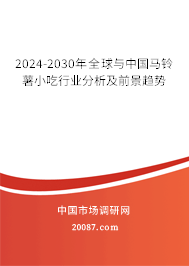 2024-2030年全球与中国马铃薯小吃行业分析及前景趋势

中国市场调研网

20087.com